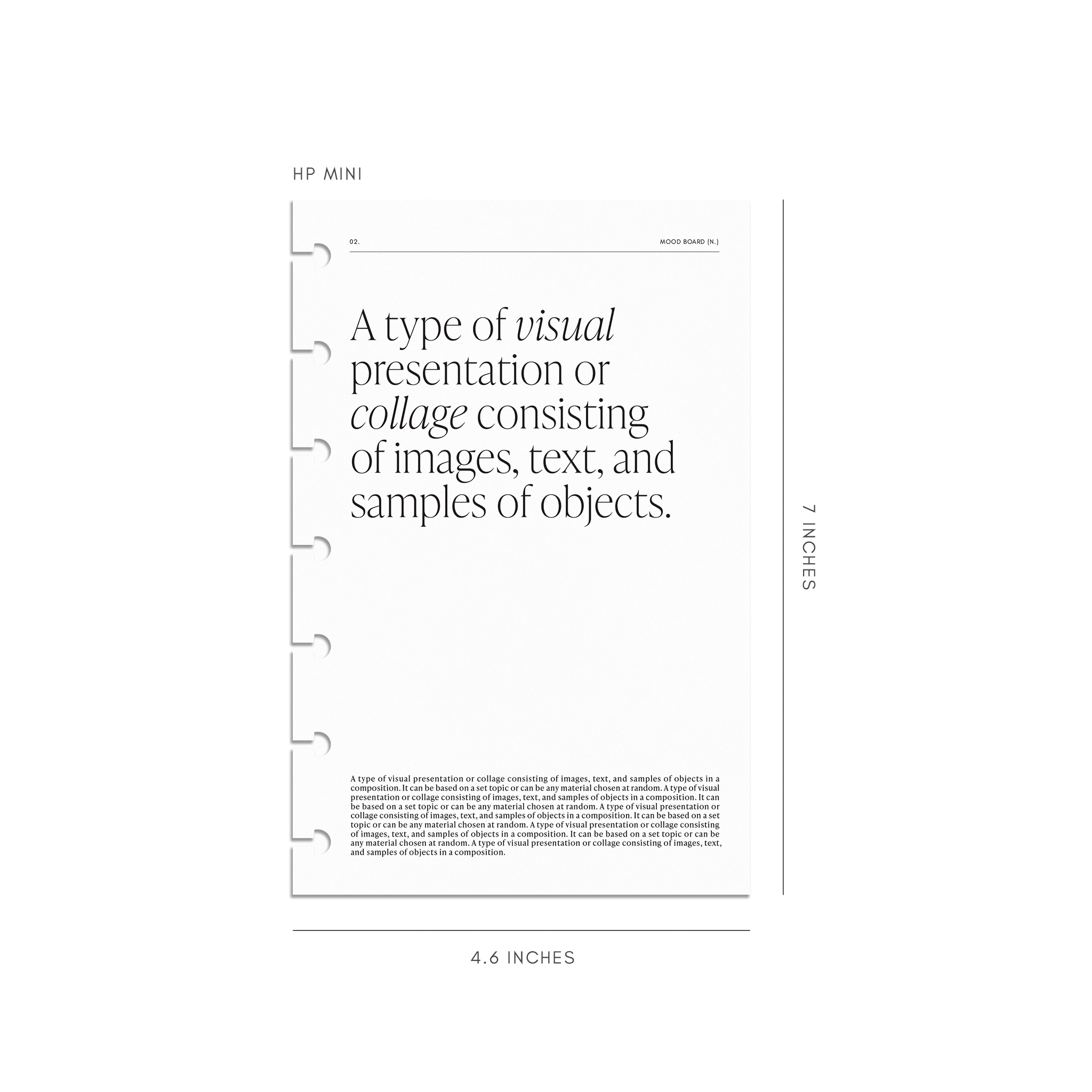 HP MINI

02.

MOOD BOARD (N.)

A type of visual presentation or collage consisting of images, text, and samples of objects.

A type of visual presentation or collage consisting of images, text, and samples of objects in a composition. It can be based on a set topic or can be any material chosen at random. A type of visual presentation or collage consisting of images, text, and samples of objects in a composition. It can be based on a set topic or can be any material chosen at random. A type of visual presentation or collage consisting of images, text, and samples of objects in a composition. It can be based on a set topic or can be any material chosen at random. A type of visual presentation or collage consisting of images, text, and samples of objects in a composition. It can be based on a set topic or can be any material chosen at random. A type of visual presentation or collage consisting of images, text, and samples of objects in a composition.

7 INCHES

4.6 INCHES